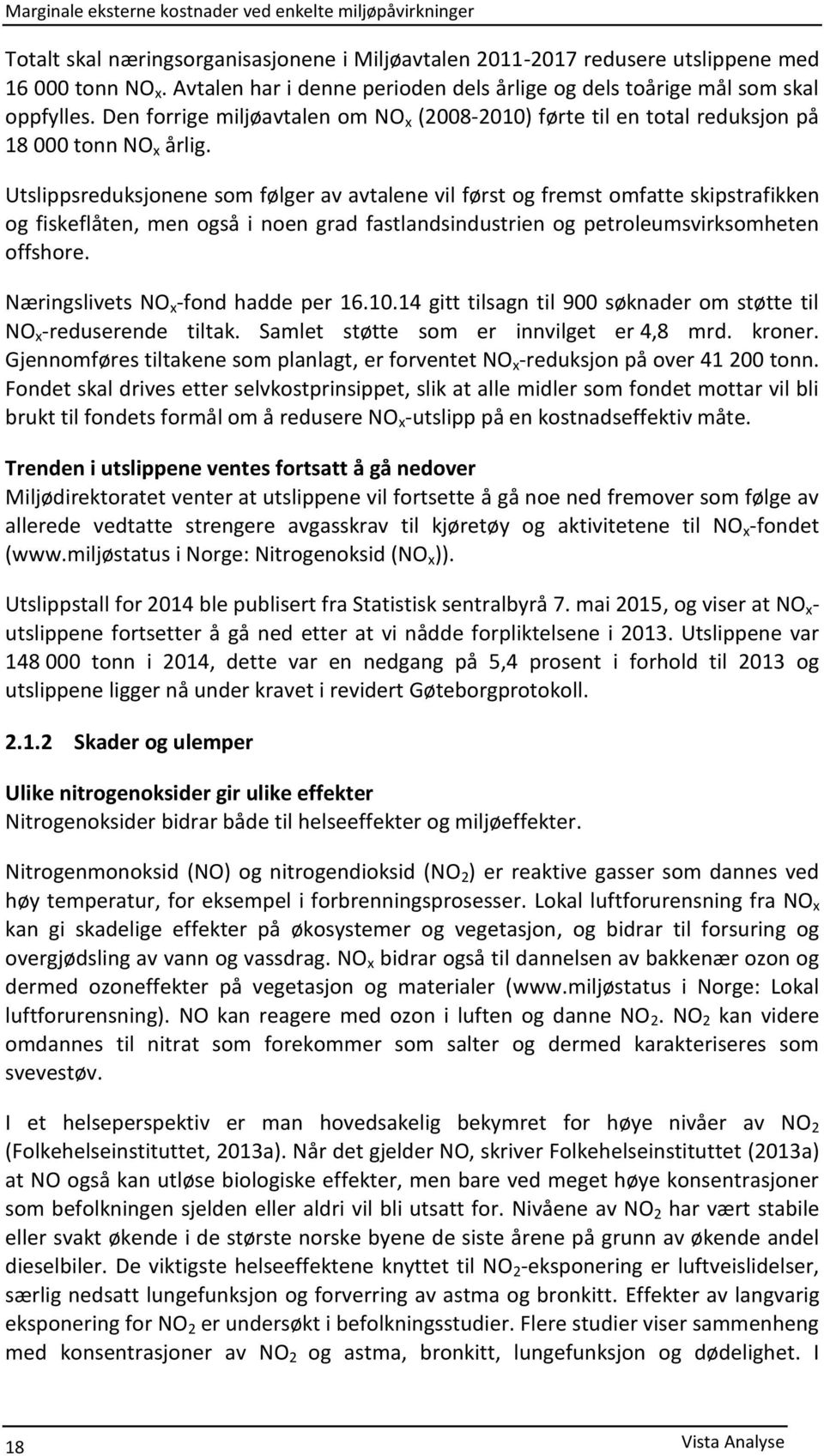 Marginale eksterne kostnader ved enkelte miljøpåvirkninger

Totalt skal næringsorganisasjonene i Miljøavtalen 2011-2017 redusere utslippene med 16 000 tonn $NO_x$. Avtalen har i denne perioden dels årlige og dels toårige mål som skal oppfylles. Den forrige miljøavtalen om $NO_x$ (2008-2010) førte til en total reduksjon på 18 000 tonn $NO_x$ årlig.

Utslippsreduksjonene som følger av avtalene vil først og fremst omfatte skipstrafikken og fiskeflåten, men også i noen grad fastlandsindustrien og petroleumsvirksomheten offshore.

Næringslivets $NO_x$-fond hadde per 16.10.14 gitt tilsagn til 900 søknader om støtte til $NO_x$-reduserende tiltak. Samlet støtte som er innvilget er 4,8 mrd. kroner. Gjennomføres tiltakene som planlagt, er forventet $NO_x$-reduksjon på over 41 200 tonn. Fondet skal drives etter selvkostprinsippet, slik at alle midler som fondet mottar vil bli brukt til fondets formål om å redusere $NO_x$-utslipp på en kostnadseffektiv måte.

Trenden i utslippene ventes fortsatt å gå nedover
Miljødirektoratet venter at utslippene vil fortsette å gå noe ned fremover som følge av allerede vedtatte strengere avgasskrav til kjøretøy og aktivitetene til $NO_x$-fondet (www.miljøstatus i Norge: Nitrogenoksid ($NO_x$)).

Utslippstall for 2014 ble publisert fra Statistisk sentralbyrå 7. mai 2015, og viser at $NO_x$-utslippene fortsetter å gå ned etter at vi nådde forpliktelsene i 2013. Utslippene var 148 000 tonn i 2014, dette var en nedgang på 5,4 prosent i forhold til 2013 og utslippene ligger nå under kravet i revidert Gøteborgprotokoll.

2.1.2 Skader og ulemper

Ulike nitrogenoksider gir ulike effekter
Nitrogenoksider bidrar både til helseeffekter og miljøeffekter.

Nitrogenmonoksid (NO) og nitrogendioksid ($NO_2$) er reaktive gasser som dannes ved høy temperatur, for eksempel i forbrenningsprosesser. Lokal luftforurensning fra $NO_x$ kan gi skadelige effekter på økosystemer og vegetasjon, og bidrar til forsuring og overgjødsling av vann og vassdrag. $NO_x$ bidrar også til dannelsen av bakkenær ozon og dermed ozoneffekter på vegetasjon og materialer (www.miljøstatus i Norge: Lokal luftforurensning). NO kan reagere med ozon i luften og danne $NO_2$. $NO_2$ kan videre omdannes til nitrat som forekommer som salter og dermed karakteriseres som svevestøv.

I et helseperspektiv er man hovedsakelig bekymret for høye nivåer av $NO_2$ (Folkehelseinstituttet, 2013a). Når det gjelder NO, skriver Folkehelseinstituttet (2013a) at NO også kan utløse biologiske effekter, men bare ved meget høye konsentrasjoner som befolkningen sjelden eller aldri vil bli utsatt for. Nivåene av $NO_2$ har vært stabile eller svakt økende i de største norske byene de siste årene på grunn av økende andel dieselbiler. De viktigste helseeffektene knyttet til $NO_2$-eksponering er luftveislidelser, særlig nedsatt lungefunksjon og forverring av astma og bronkitt. Effekter av langvarig eksponering for $NO_2$ er undersøkt i befolkningsstudier. Flere studier viser sammenheng med konsentrasjoner av $NO_2$ og astma, bronkitt, lungefunksjon og dødelighet. I

18 Vista Analyse